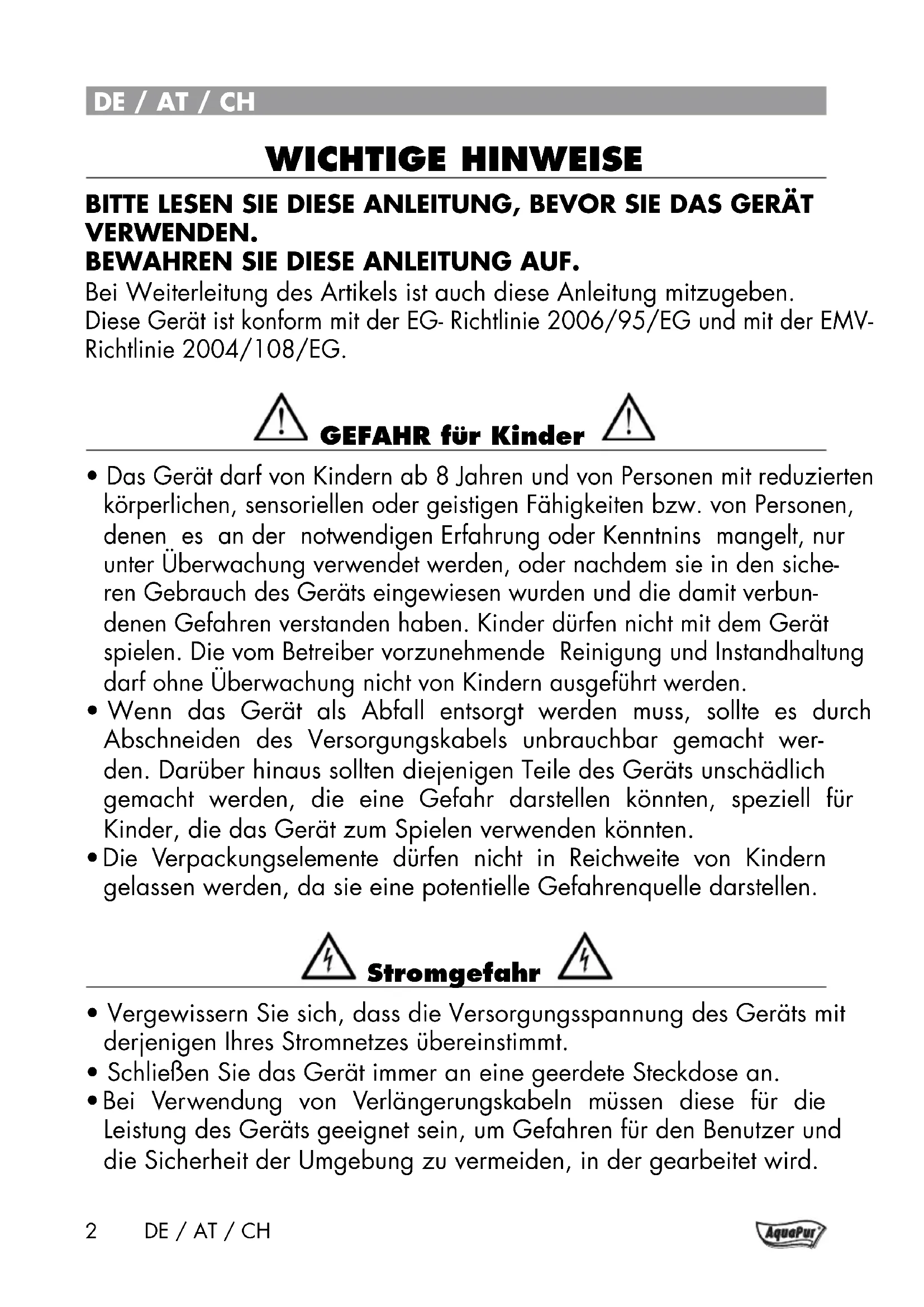 DE / AT / CH

WICHTIGE HINWEISE

BITTE LESEN SIE DIESE ANLEITUNG, BEVOR SIE DAS GERÄT VERWENDEN.
BEWAHREN SIE DIESE ANLEITUNG AUF.
Bei Weiterleitung des Artikels ist auch diese Anleitung mitzugeben.
Diese Gerät ist konform mit der EG- Richtlinie 2006/95/EG und mit der EMV-Richtlinie 2004/108/EG.

GEFAHR für Kinder

• Das Gerät darf von Kindern ab 8 Jahren und von Personen mit reduzierten körperlichen, sensoriellen oder geistigen Fähigkeiten bzw. von Personen, denen es an der notwendigen Erfahrung oder Kenntnins mangelt, nur unter Überwachung verwendet werden, oder nachdem sie in den sicheren Gebrauch des Geräts eingewiesen wurden und die damit verbundenen Gefahren verstanden haben. Kinder dürfen nicht mit dem Gerät spielen. Die vom Betreiber vorzunehmende Reinigung und Instandhaltung darf ohne Überwachung nicht von Kindern ausgeführt werden.
• Wenn das Gerät als Abfall entsorgt werden muss, sollte es durch Abschneiden des Versorgungskabels unbrauchbar gemacht werden. Darüber hinaus sollten diejenigen Teile des Geräts unschädlich gemacht werden, die eine Gefahr darstellen könnten, speziell für Kinder, die das Gerät zum Spielen verwenden könnten.
• Die Verpackungselemente dürfen nicht in Reichweite von Kindern gelassen werden, da sie eine potentielle Gefahrenquelle darstellen.

Stromgefahr

• Vergewissern Sie sich, dass die Versorgungsspannung des Geräts mit derjenigen Ihres Stromnetzes übereinstimmt.
• Schließen Sie das Gerät immer an eine geerdete Steckdose an.
• Bei Verwendung von Verlängerungskabeln müssen diese für die Leistung des Geräts geeignet sein, um Gefahren für den Benutzer und die Sicherheit der Umgebung zu vermeiden, in der gearbeitet wird.

2 DE / AT / CH

AquaPur